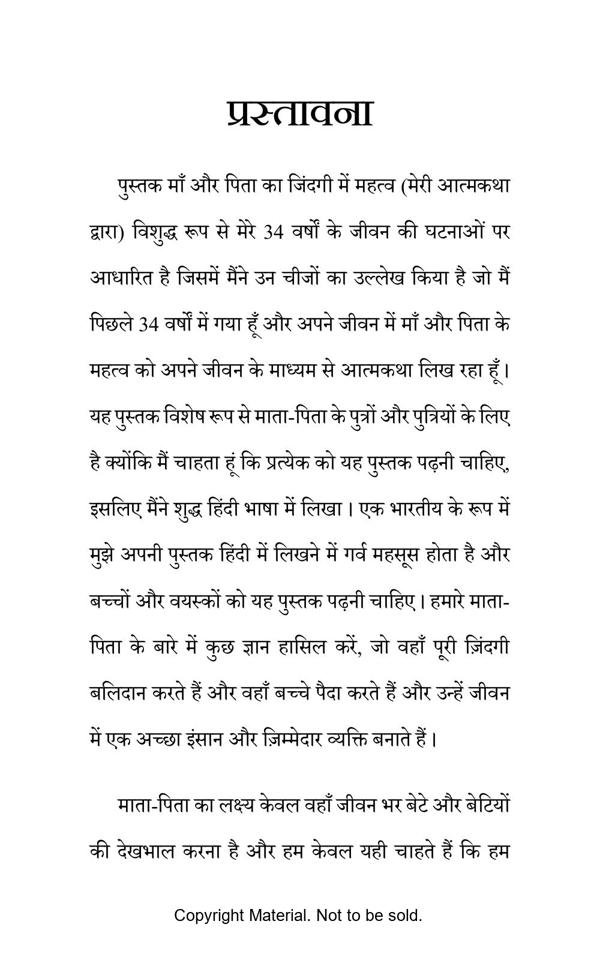 प्रस्तावना

पुस्तक माँ और पिता का जिंदगी में महत्व (मेरी आत्मकथा द्वारा) विशुद्ध रूप से मेरे 34 वर्षों के जीवन की घटनाओं पर आधारित है जिसमें मैंने उन चीजों का उल्लेख किया है जो मैं पिछले 34 वर्षों में गया हूँ और अपने जीवन में माँ और पिता के महत्व को अपने जीवन के माध्यम से आत्मकथा लिख रहा हूँ। यह पुस्तक विशेष रूप से माता-पिता के पुत्रों और पुत्रियों के लिए है क्योंकि मैं चाहता हूं कि प्रत्येक को यह पुस्तक पढ़नी चाहिए, इसलिए मैंने शुद्ध हिंदी भाषा में लिखा। एक भारतीय के रूप में मुझे अपनी पुस्तक हिंदी में लिखने में गर्व महसूस होता है और बच्चों और वयस्कों को यह पुस्तक पढ़नी चाहिए। हमारे माता-पिता के बारे में कुछ ज्ञान हासिल करें, जो वहाँ पूरी ज़िंदगी बलिदान करते हैं और वहाँ बच्चे पैदा करते हैं और उन्हें जीवन में एक अच्छा इंसान और ज़िम्मेदार व्यक्ति बनाते हैं।

माता-पिता का लक्ष्य केवल वहाँ जीवन भर बेटे और बेटियों की देखभाल करना है और हम केवल यही चाहते हैं कि हम

Copyright Material. Not to be sold.